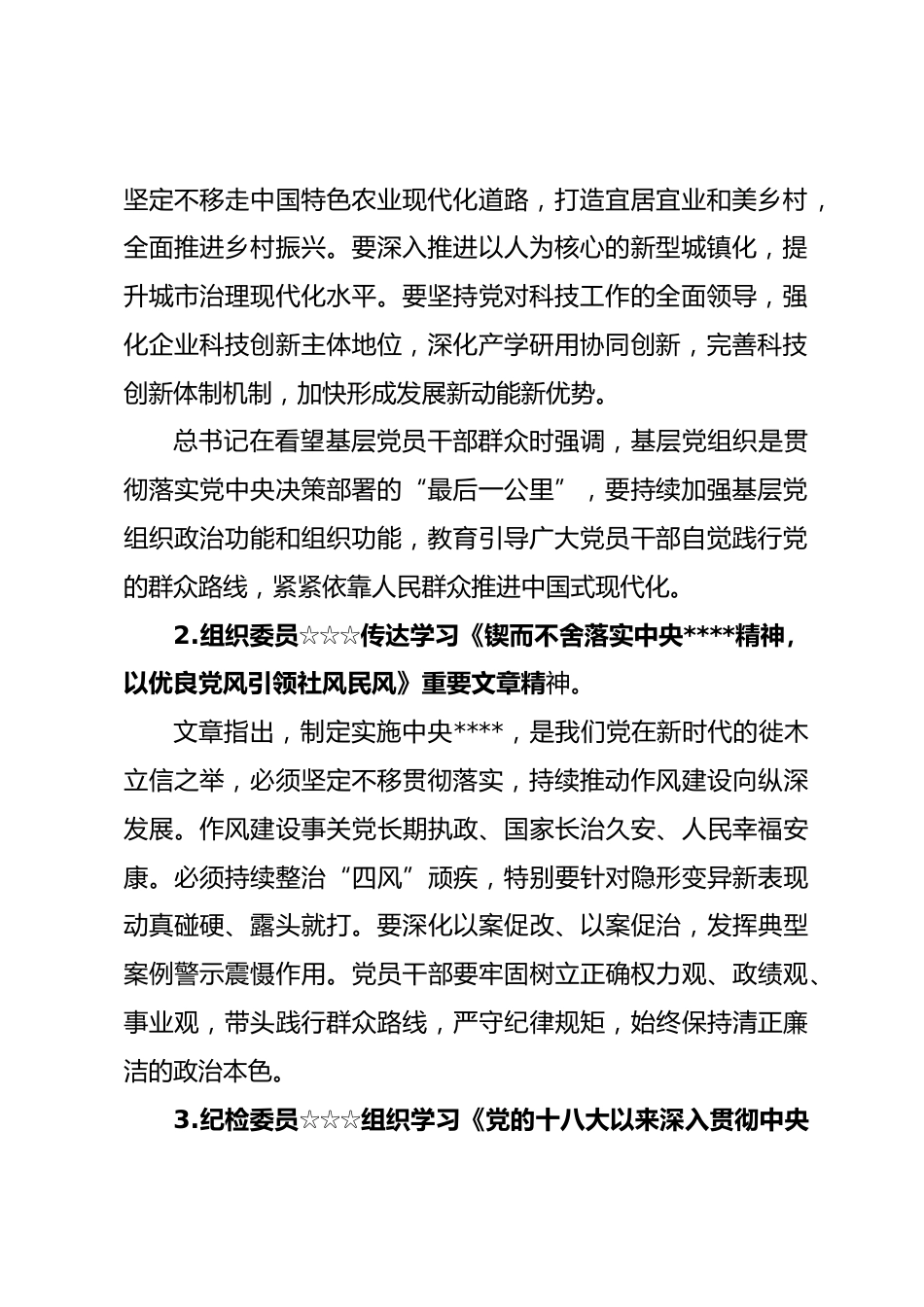 坚定不移走中国特色农业现代化道路，打造宜居宜业和美乡村，全面推进乡村振兴。要深入推进以人为核心的新型城镇化，提升城市治理现代化水平。要坚持党对科技工作的全面领导，强化企业科技创新主体地位，深化产学研用协同创新，完善科技创新体制机制，加快形成发展新动能新优势。

总书记在看望基层党员干部群众时强调，基层党组织是贯彻落实党中央决策部署的“最后一公里”，要持续加强基层党组织政治功能和组织功能，教育引导广大党员干部自觉践行党的群众路线，紧紧依靠人民群众推进中国式现代化。

2.组织委员☆☆☆传达学习《锲而不舍落实中央****精神，以优良党风引领社风民风》重要文章精神。

文章指出，制定实施中央****，是我们党在新时代的徙木立信之举，必须坚定不移贯彻落实，持续推动作风建设向纵深发展。作风建设事关党长期执政、国家长治久安、人民幸福安康。必须持续整治“四风”顽疾，特别要针对隐形变异新表现动真碰硬、露头就打。要深化以案促改、以案促治，发挥典型案例警示震慑作用。党员干部要牢固树立正确权力观、政绩观、事业观，带头践行群众路线，严守纪律规矩，始终保持清正廉洁的政治本色。

3.纪检委员☆☆☆组织学习《党的十八大以来深入贯彻中央